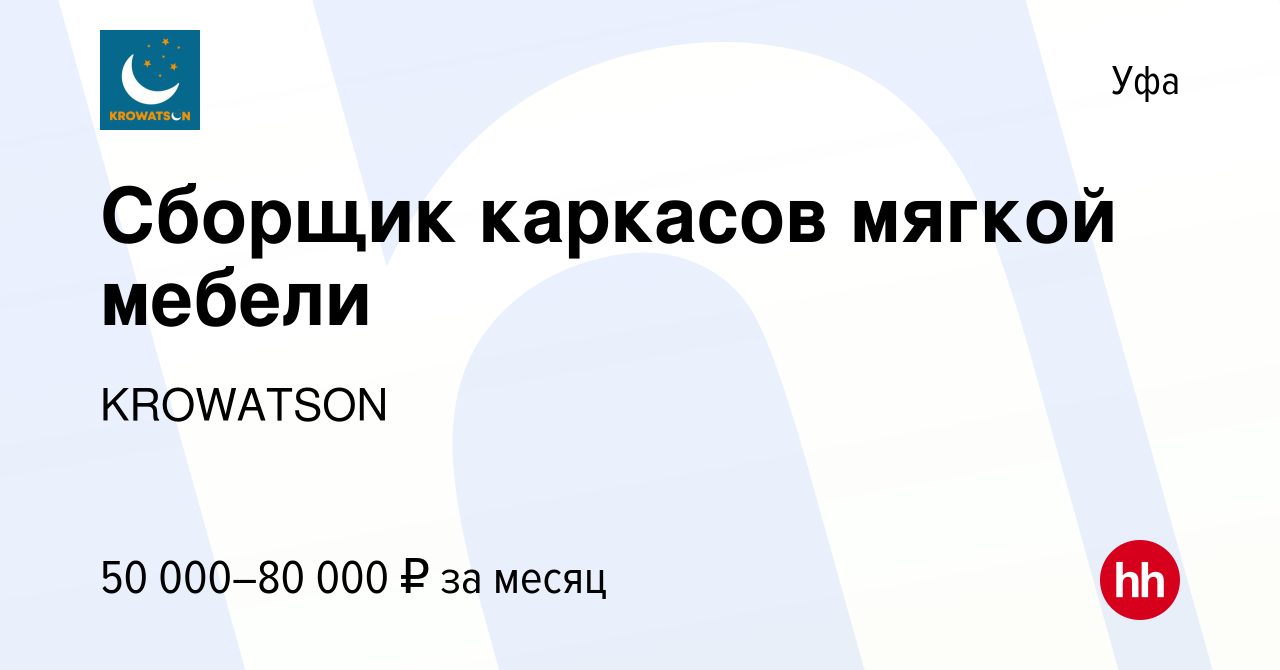 KROWATSON

Уфа

Сборщик каркасов мягкой мебели

KROWATSON

50 000–80 000 ₽ за месяц

hh